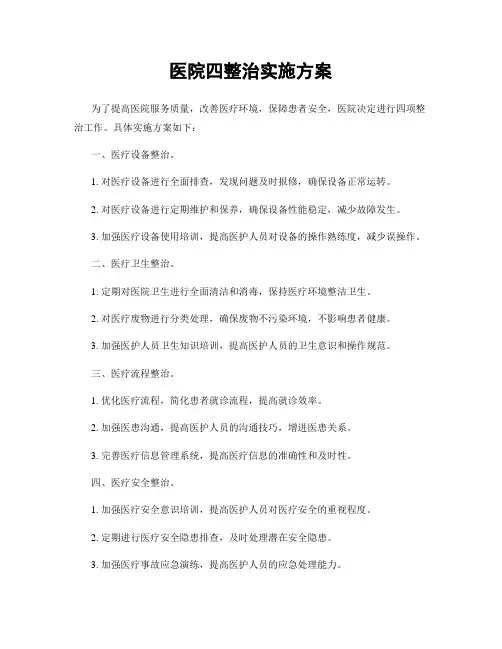 医院四整治实施方案

为了提高医院服务质量，改善医疗环境，保障患者安全，医院决定进行四项整治工作。具体实施方案如下：

一、医疗设备整治。

1. 对医疗设备进行全面排查，发现问题及时报修，确保设备正常运转。

2. 对医疗设备进行定期维护和保养，确保设备性能稳定，减少故障发生。

3. 加强医疗设备使用培训，提高医护人员对设备的操作熟练度，减少误操作。

二、医疗卫生整治。

1. 定期对医院卫生进行全面清洁和消毒，保持医疗环境整洁卫生。

2. 对医疗废物进行分类处理，确保废物不污染环境，不影响患者健康。

3. 加强医护人员卫生知识培训，提高医护人员的卫生意识和操作规范。

三、医疗流程整治。

1. 优化医疗流程，简化患者就诊流程，提高就诊效率。

2. 加强医患沟通，提高医护人员的沟通技巧，增进医患关系。

3. 完善医疗信息管理系统，提高医疗信息的准确性和及时性。

四、医疗安全整治。

1. 加强医疗安全意识培训，提高医护人员对医疗安全的重视程度。

2. 定期进行医疗安全隐患排查，及时处理潜在安全隐患。

3. 加强医疗事故应急演练，提高医护人员的应急处理能力。